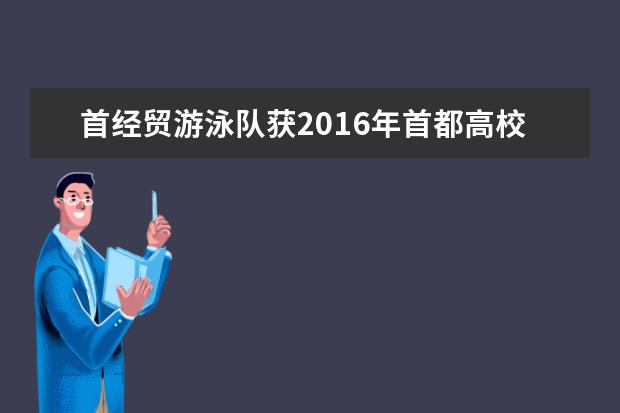 首经贸游泳队获2016年首都高校